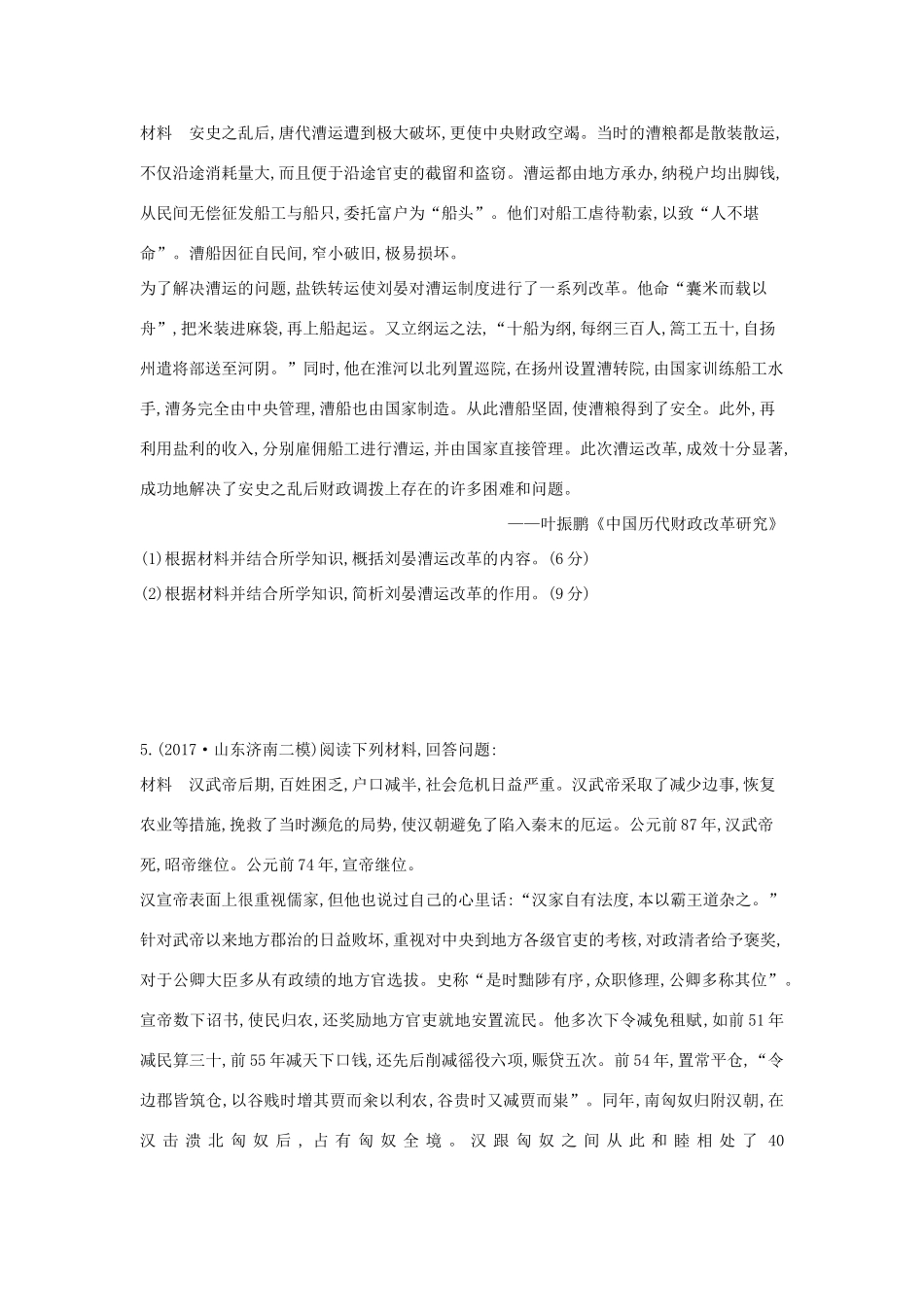 材料　安史之乱后,唐代漕运遭到极大破坏,更使中央财政空竭。当时的漕粮都是散装散运,不仅沿途消耗量大,而且便于沿途官吏的截留和盗窃。漕运都由地方承办,纳税户均出脚钱,从民间无偿征发船工与船只,委托富户为“船头”。他们对船工虐待勒索,以致“人不堪命”。漕船因征自民间,窄小破旧,极易损坏。

为了解决漕运的问题,盐铁转运使刘晏对漕运制度进行了一系列改革。他命“囊米而载以舟”,把米装进麻袋,再上船起运。又立纲运之法,“十船为纲,每纲三百人,篙工五十,自扬州遣将部送至河阴。”同时,他在淮河以北列置巡院,在扬州设置漕转院,由国家训练船工水手,漕务完全由中央管理,漕船也由国家制造。从此漕船坚固,使漕粮得到了安全。此外,再利用盐利的收入,分别雇佣船工进行漕运,并由国家直接管理。此次漕运改革,成效十分显著,成功地解决了安史之乱后财政调拨上存在的许多困难和问题。

——叶振鹏《中国历代财政改革研究》

(1)根据材料并结合所学知识,概括刘晏漕运改革的内容。(6分)

(2)根据材料并结合所学知识,简析刘晏漕运改革的作用。(9分)

5.(2017·山东济南二模)阅读下列材料,回答问题:

材料　汉武帝后期,百姓困乏,户口减半,社会危机日益严重。汉武帝采取了减少边事,恢复农业等措施,挽救了当时濒危的局势,使汉朝避免了陷入秦末的厄运。公元前87年,汉武帝死,昭帝继位。公元前74年,宣帝继位。

汉宣帝表面上很重视儒家,但他也说过自己的心里话:“汉家自有法度,本以霸王道杂之。”针对武帝以来地方郡治的日益败坏,重视对中央到地方各级官吏的考核,对政清者给予褒奖,对于公卿大臣多从有政绩的地方官选拔。史称“是时黜陟有序,众职修理,公卿多称其位”。宣帝数下诏书,使民归农,还奖励地方官吏就地安置流民。他多次下令减免租赋,如前51年减民算三十,前55年减天下口钱,还先后削减徭役六项,赈贷五次。前54年,置常平仓,“令边郡皆筑仓,以谷贱时增其贾而籴以利农,谷贵时又减贾而粜”。同年,南匈奴归附汉朝,在汉击溃北匈奴后,占有匈奴全境。汉跟匈奴之间从此和睦相处了40